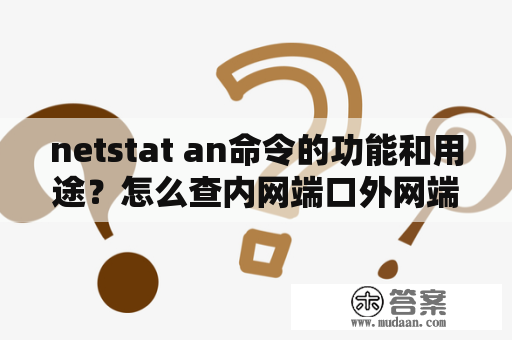 netstat an命令的功能和用途？怎么查内网端口外网端

木 答案
www.mudaan.com